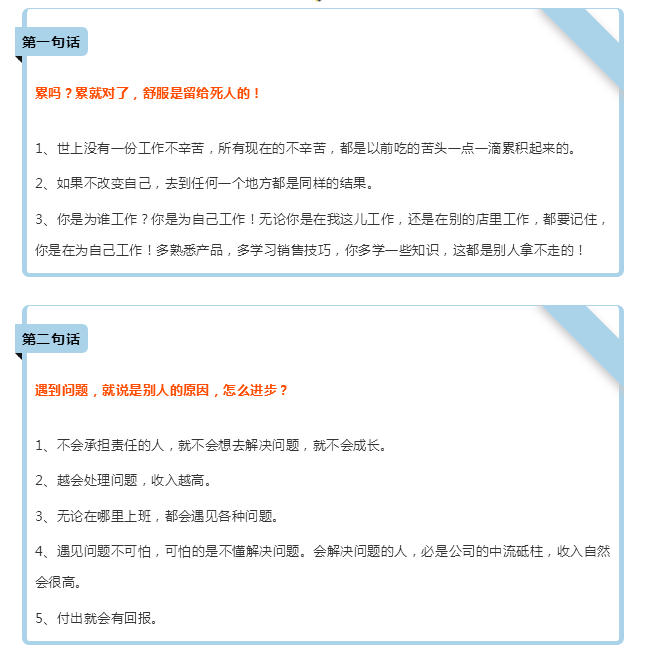 第一句话

累吗？累就对了，舒服是留给死人的！

1、世上没有一份工作不辛苦，所有现在的不辛苦，都是以前吃的苦头一点一滴累积起来的。

2、如果不改变自己，去到任何一个地方都是同样的结果。

3、你是为谁工作？你是为自己工作！无论你是在我这儿工作，还是在别的店里工作，都要记住，你是在为自己工作！多熟悉产品，多学习销售技巧，你多学一些知识，这都是别人拿不走的！

第二句话

遇到问题，就说是别人的原因，怎么进步？

1、不会承担责任的人，就不会想去解决问题，就不会成长。

2、越会处理问题，收入越高。

3、无论在哪里上班，都会遇见各种问题。

4、遇见问题不可怕，可怕的是不懂解决问题。会解决问题的人，必是公司的中流砥柱，收入自然会很高。

5、付出就会有回报。